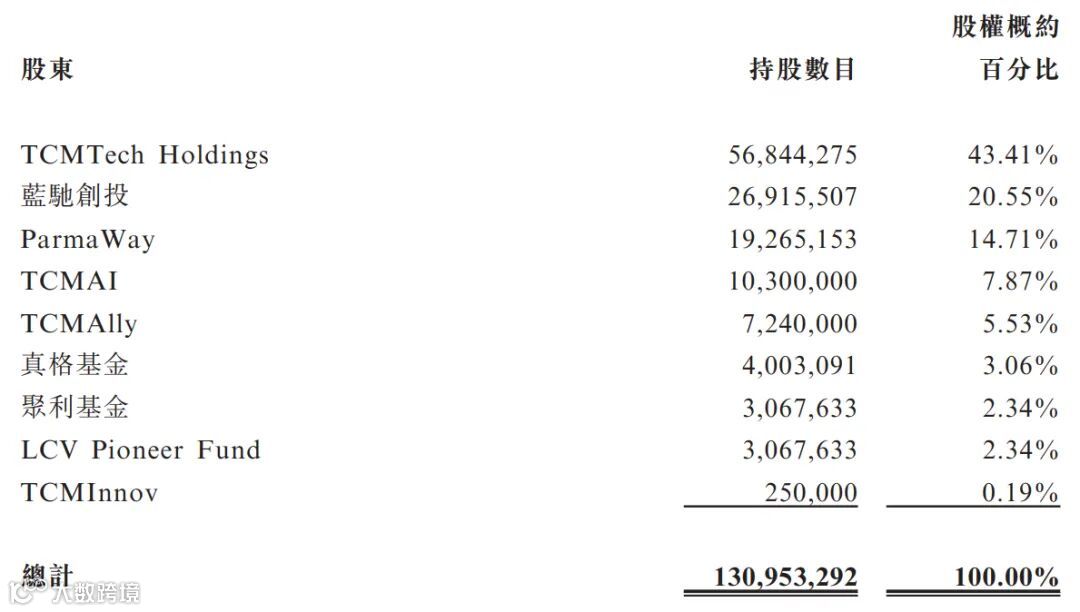 | 股東 | 持股數目 | 股權概約百分比 |
|---|---|---|
| TCMTech Holdings | 56,844,275 | 43.41% |
| 藍馳創投 | 26,915,507 | 20.55% |
| ParmaWay | 19,265,153 | 14.71% |
| TCMAI | 10,300,000 | 7.87% |
| TCMAlly | 7,240,000 | 5.53% |
| 真格基金 | 4,003,091 | 3.06% |
| 聚利基金 | 3,067,633 | 2.34% |
| LCV Pioneer Fund | 3,067,633 | 2.34% |
| TCMInnov | 250,000 | 0.19% |
| 總計 | 130,953,292 | 100.00% |

大数跨境